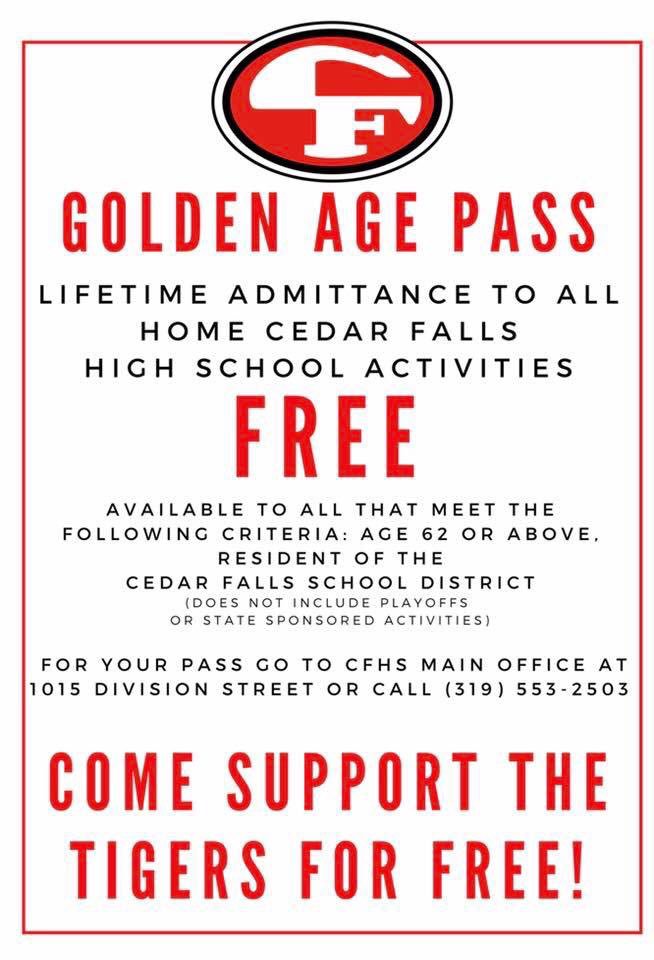 CF

GOLDEN AGE PASS

LIFETIME ADMITTANCE TO ALL HOME CEDAR FALLS HIGH SCHOOL ACTIVITIES

FREE

AVAILABLE TO ALL THAT MEET THE FOLLOWING CRITERIA: AGE 62 OR ABOVE, RESIDENT OF THE CEDAR FALLS SCHOOL DISTRICT
(DOES NOT INCLUDE PLAYOFFS OR STATE SPONSORED ACTIVITIES)

FOR YOUR PASS GO TO CFHS MAIN OFFICE AT 1015 DIVISION STREET OR CALL (319) 553-2503

COME SUPPORT THE TIGERS FOR FREE!